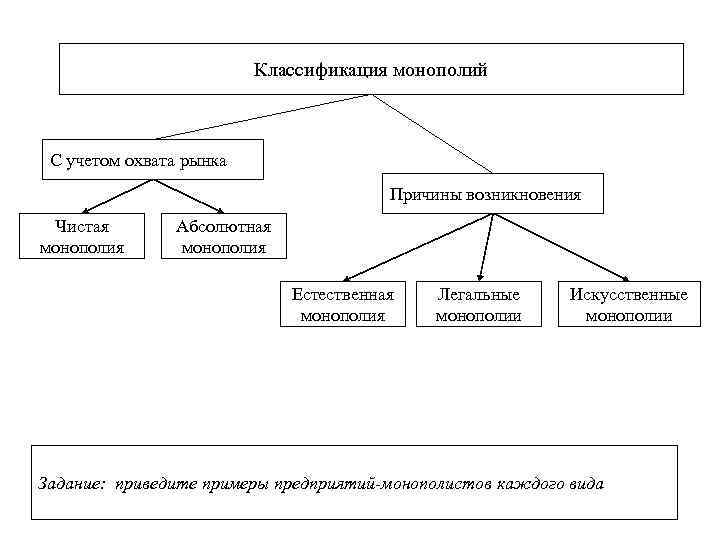 Классификация монополий

С учетом охвата рынка

Чистая монополия

Абсолютная монополия

Причины возникновения

Естественная монополия

Легальные монополии

Искусственные монополии

Задание: приведите примеры предприятий-монополистов каждого вида